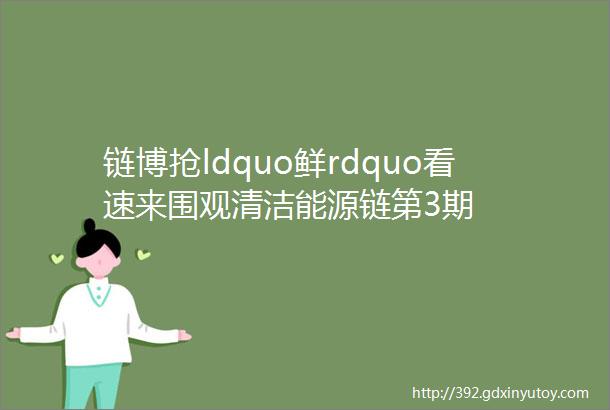 链博抢ldquo鲜rdquo看速来围观清洁能源链第3期

http://392.gdxinyutoy.com